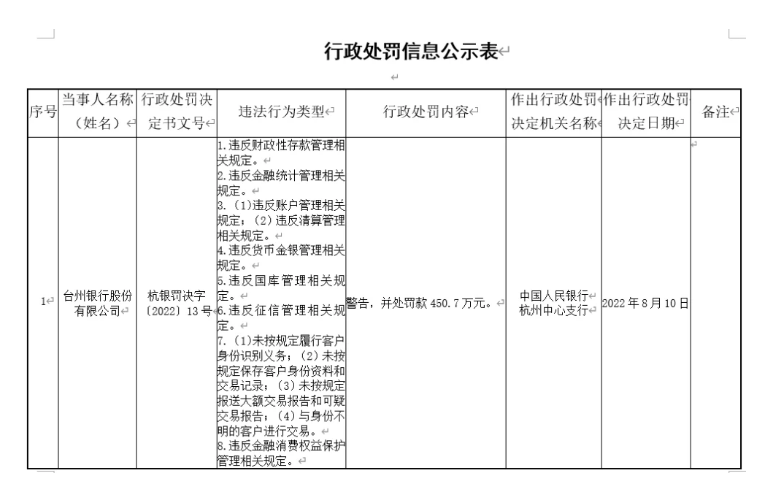 行政处罚信息公示表

| 序号 | 当事人名称（姓名） | 行政处罚决定书文号 | 违法行为类型 | 行政处罚内容 | 作出行政处罚决定机关名称 | 作出行政处罚决定日期 | 备注 |
|---|---|---|---|---|---|---|---|
| 1 | 台州银行股份有限公司 | 杭银罚决字〔2022〕13号 | 1.违反财政性存款管理相关规定。 2.违反金融统计管理相关规定。 3.（1）违反账户管理相关规定；（2）违反清算管理相关规定。 4.违反货币金银管理相关规定。 5.违反国库管理相关规定。 6.违反征信管理相关规定。 7.（1）未按规定履行客户身份识别义务；（2）未按规定保存客户身份资料和交易记录；（3）未按规定报送大额交易报告和可疑交易报告；（4）与身份不明的客户进行交易。 8.违反金融消费权益保护管理相关规定。 | 警告，并处罚款450.7万元。 | 中国人民银行杭州中心支行 | 2022年8月10日 | |